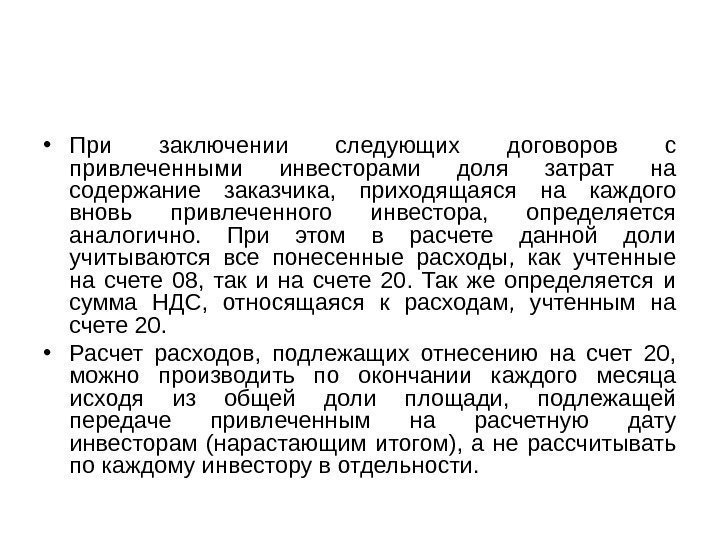 • При заключении следующих договоров с привлеченными инвесторами доля затрат на содержание заказчика, приходящаяся на каждого вновь привлеченного инвестора, определяется аналогично. При этом в расчете данной доли учитываются все понесенные расходы, как учтенные на счете 08, так и на счете 20. Так же определяется и сумма НДС, относящаяся к расходам, учтенным на счете 20.

• Расчет расходов, подлежащих отнесению на счет 20, можно производить по окончании каждого месяца исходя из общей доли площади, подлежащей передаче привлеченным на расчетную дату инвесторам (нарастающим итогом), а не рассчитывать по каждому инвестору в отдельности.